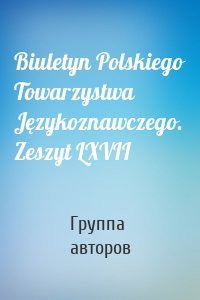 Biuletyn Polskiego Towarzystwa Językoznawczego. Zeszyt LXVII

Группа авторов